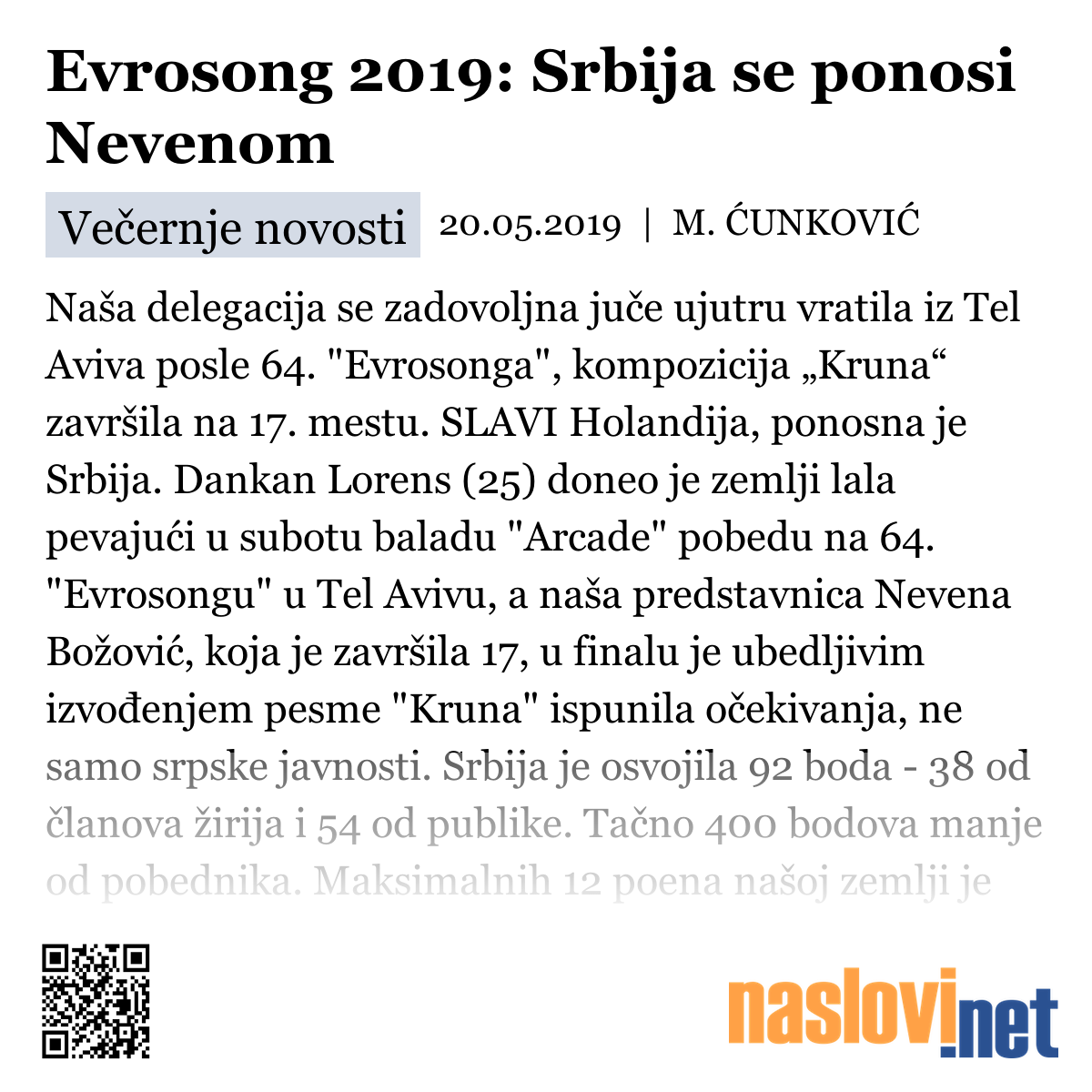 Evrosong 2019: Srbija se ponosi Nevenom

Večernje novosti 20.05.2019 | M. ĆUNKOVIĆ

Naša delegacija se zadovoljna juče ujutru vratila iz Tel Aviva posle 64. "Evrosonga", kompozicija „Kruna“ završila na 17. mestu. SLAVI Holandija, ponosna je Srbija. Dankan Lorens (25) doneo je zemlji lala pevajući u subotu baladu "Arcade" pobedu na 64. "Evrosongu" u Tel Avivu, a naša predstavnica Nevena Božović, koja je završila 17, u finalu je ubedljivim izvođenjem pesme "Kruna" ispunila očekivanja, ne samo srpske javnosti. Srbija je osvojila 92 boda - 38 od članova žirija i 54 od publike. Tačno 400 bodova manje od pobednika. Maksimalnih 12 poena našoj zemlji je

naslovi.net